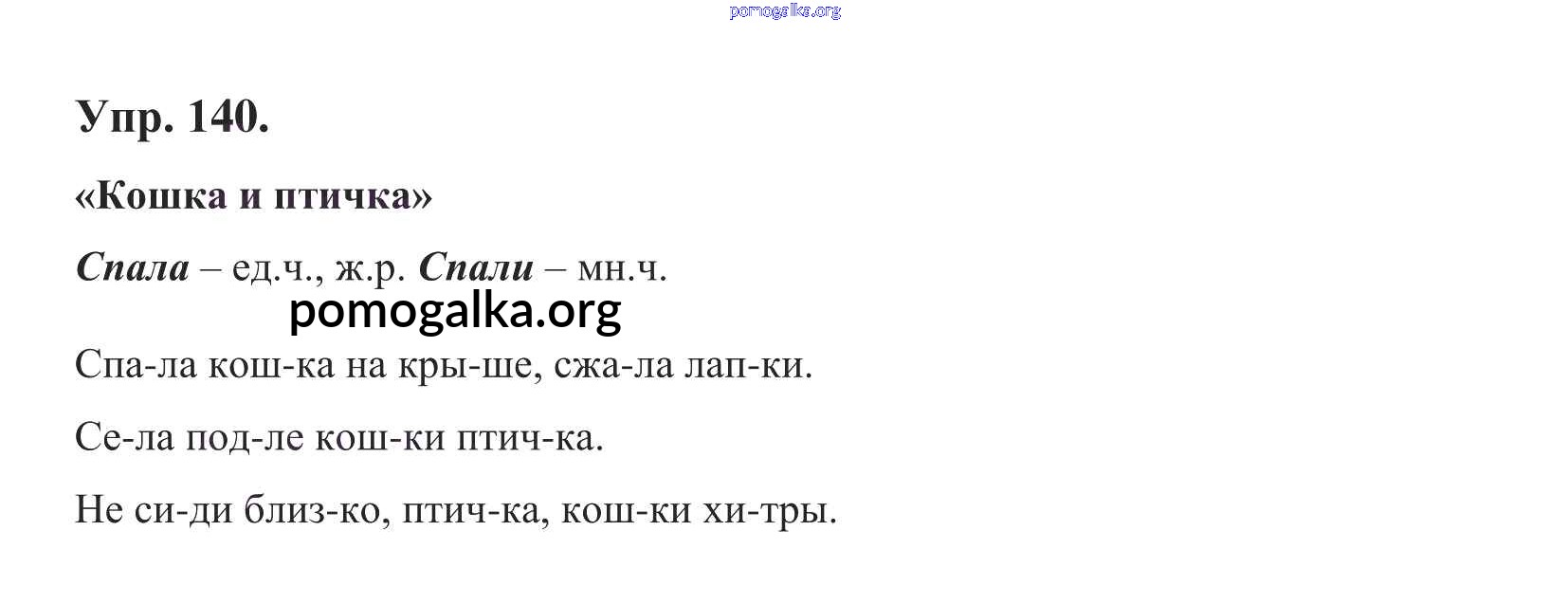 Упр. 140.

«Кошка и птичка»

Спала – ед.ч., ж.р. Спали – мн.ч.

Спа-ла кош-ка на кры-ше, сжа-ла лап-ки.

Се-ла под-ле кош-ки птич-ка.

Не си-ди близ-ко, птич-ка, кош-ки хи-тры.

pomogalka.org